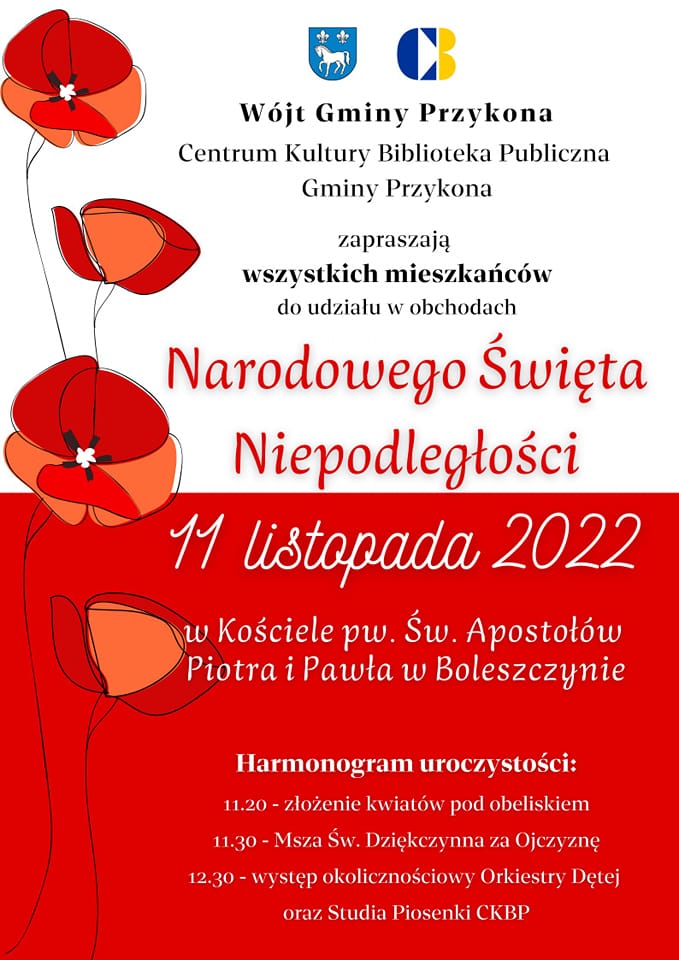 Wójt Gminy Przykona
Centrum Kultury Biblioteka Publiczna Gminy Przykona

zapraszają
wszystkich mieszkańców
do udziału w obchodach

Narodowego Święta Niepodległości

11 listopada 2022

w Kościele pw. Św. Apostołów Piotra i Pawła w Boleszczynie

Harmonogram uroczystości:
11.20 - złożenie kwiatów pod obeliskiem
11.30 - Msza Św. Dziękczynna za Ojczyznę
12.30 - występ okolicznościowy Orkiestry Dętej oraz Studia Piosenki CKBP